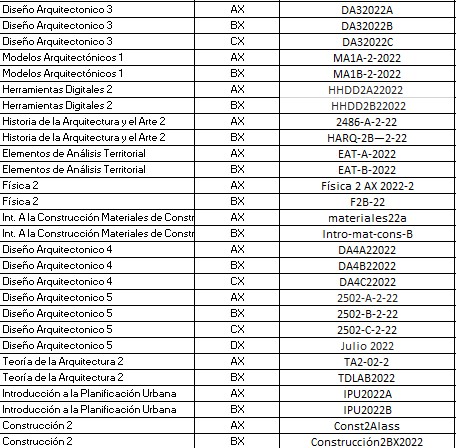 | | | |
|---|---|---|
| Diseño Arquitectonico 3 | AX | DA32022A |
| Diseño Arquitectonico 3 | BX | DA32022B |
| Diseño Arquitectonico 3 | CX | DA32022C |
| Modelos Arquitectónicos 1 | AX | MA1A-2-2022 |
| Modelos Arquitectónicos 1 | BX | MA1B-2-2022 |
| Herramientas Digitales 2 | AX | HHDD2A22022 |
| Herramientas Digitales 2 | BX | HHDD2B22022 |
| Historia de la Arquitectura y el Arte 2 | AX | 2486-A-2-22 |
| Historia de la Arquitectura y el Arte 2 | BX | HARQ-2B—2-22 |
| Elementos de Análisis Territorial | AX | EAT-A-2022 |
| Elementos de Análisis Territorial | BX | EAT-B-2022 |
| Física 2 | AX | Física 2 AX 2022-2 |
| Física 2 | BX | F2B-22 |
| Int. A la Construcción Materiales de Constr | AX | materiales22a |
| Int. A la Construcción Materiales de Constr | BX | Intro-mat-cons-B |
| Diseño Arquitectonico 4 | AX | DA4A22022 |
| Diseño Arquitectonico 4 | BX | DA4B22022 |
| Diseño Arquitectonico 4 | CX | DA4C22022 |
| Diseño Arquitectonico 5 | AX | 2502-A-2-22 |
| Diseño Arquitectonico 5 | BX | 2502-B-2-22 |
| Diseño Arquitectonico 5 | CX | 2502-C-2-22 |
| Diseño Arquitectonico 5 | DX | Julio 2022 |
| Teoría de la Arquitectura 2 | AX | TA2-02-2 |
| Teoría de la Arquitectura 2 | BX | TDLAB2022 |
| Introducción a la Planificación Urbana | AX | IPU2022A |
| Introducción a la Planificación Urbana | BX | IPU2022B |
| Construcción 2 | AX | Const2Alass |
| Construcción 2 | BX | Construcción2BX2022 |